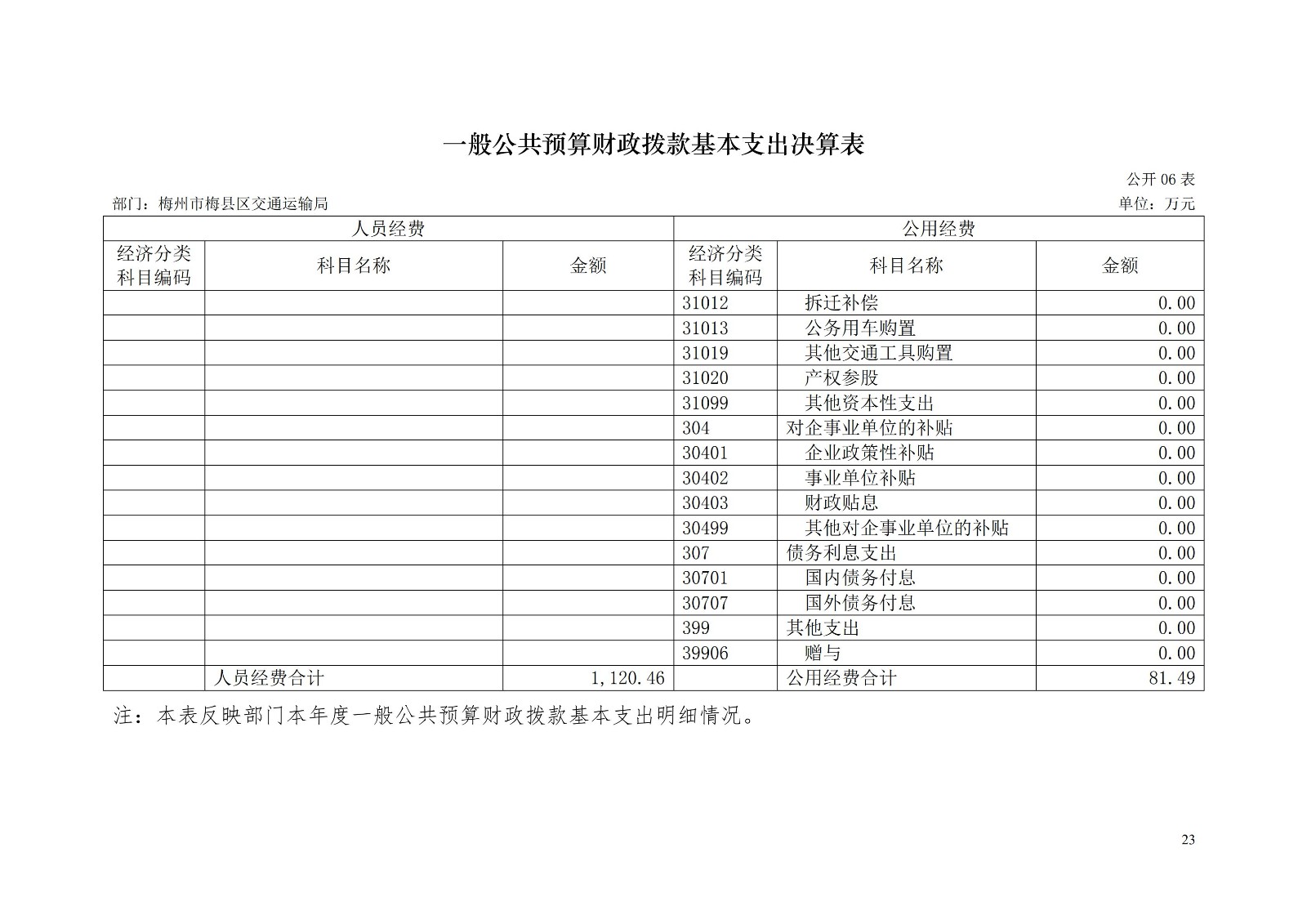 一般公共预算财政拨款基本支出决算表

公开 06 表

部门：梅州市梅县区交通运输局

单位：万元

| 人员经费 | | | 公用经费 | | |
|---|---|---|---|---|---|
| 经济分类科目编码 | 科目名称 | 金额 | 经济分类科目编码 | 科目名称 | 金额 |
| | | | 31012 | 拆迁补偿 | 0.00 |
| | | | 31013 | 公务用车购置 | 0.00 |
| | | | 31019 | 其他交通工具购置 | 0.00 |
| | | | 31020 | 产权参股 | 0.00 |
| | | | 31099 | 其他资本性支出 | 0.00 |
| | | | 304 | 对企事业单位的补贴 | 0.00 |
| | | | 30401 | 企业政策性补贴 | 0.00 |
| | | | 30402 | 事业单位补贴 | 0.00 |
| | | | 30403 | 财政贴息 | 0.00 |
| | | | 30499 | 其他对企事业单位的补贴 | 0.00 |
| | | | 307 | 债务利息支出 | 0.00 |
| | | | 30701 | 国内债务付息 | 0.00 |
| | | | 30707 | 国外债务付息 | 0.00 |
| | | | 399 | 其他支出 | 0.00 |
| | | | 39906 | 赠与 | 0.00 |
| | 人员经费合计 | 1,120.46 | | 公用经费合计 | 81.49 |

注：本表反映部门本年度一般公共预算财政拨款基本支出明细情况。

23